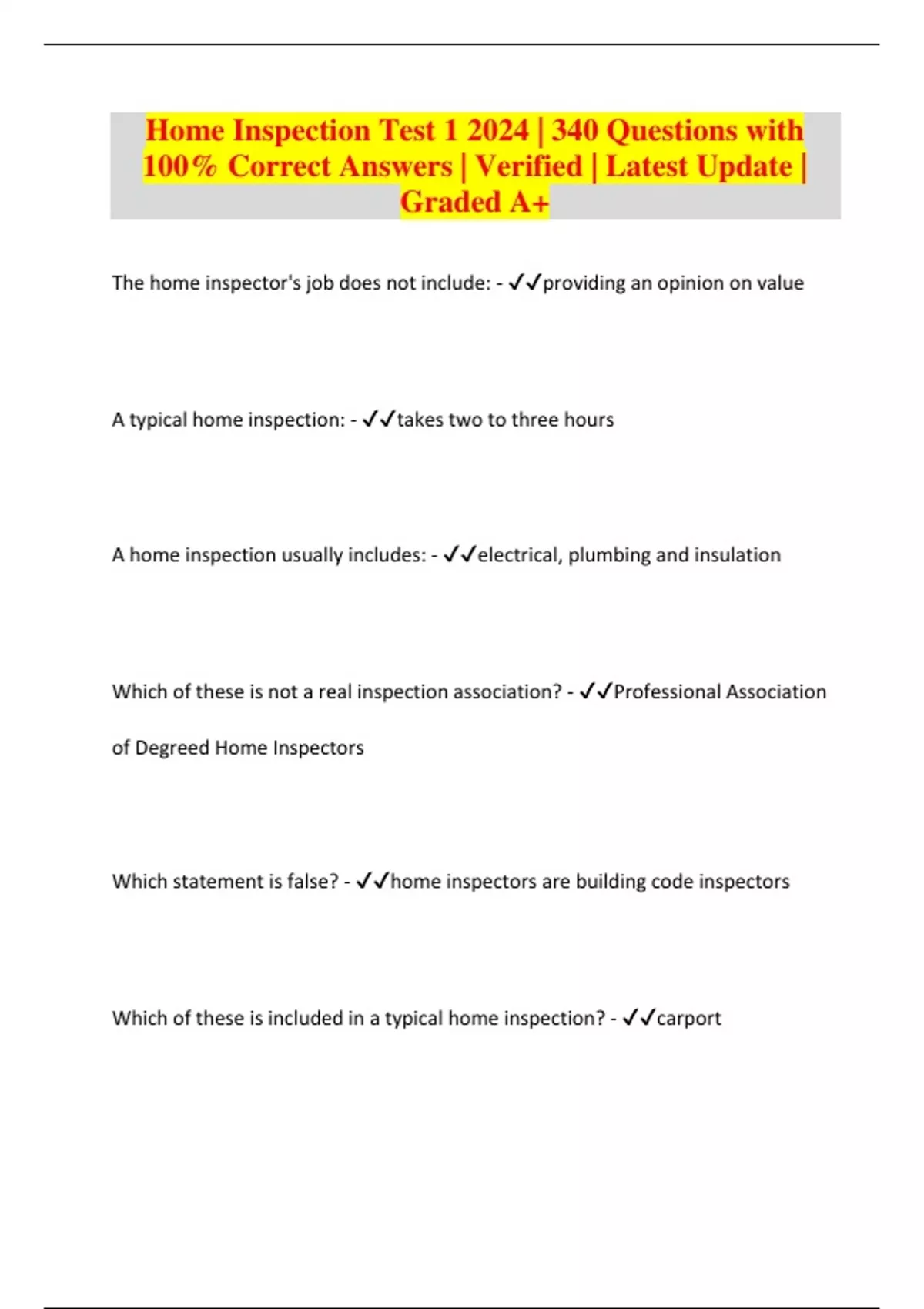 Home Inspection Test 1 2024 | 340 Questions with 100% Correct Answers | Verified | Latest Update | Graded A+

The home inspector's job does not include: - ✓✓providing an opinion on value

A typical home inspection: - ✓✓takes two to three hours

A home inspection usually includes: - ✓✓electrical, plumbing and insulation

Which of these is not a real inspection association? - ✓✓Professional Association of Degreed Home Inspectors

Which statement is false? - ✓✓home inspectors are building code inspectors

Which of these is included in a typical home inspection? - ✓✓carport